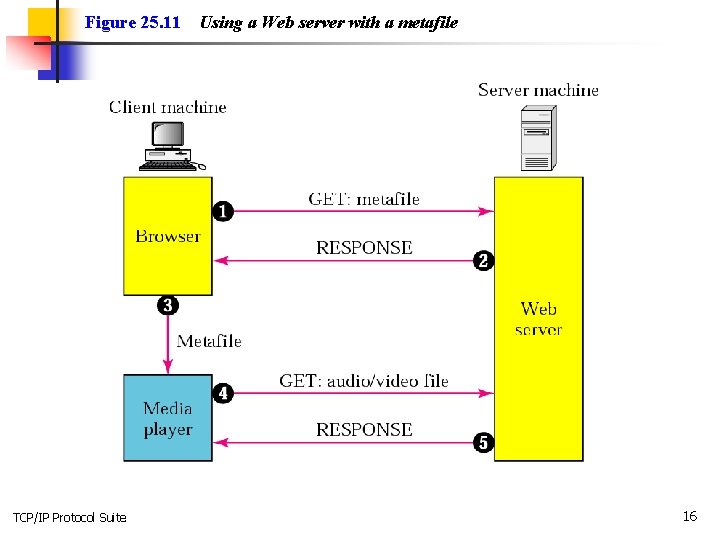 Figure 25.11 Using a Web server with a metafile

Client machine

Server machine

Browser

1

GET: metafile

RESPONSE

2

3

Metafile

Web server

Media player

4

GET: audio/video file

RESPONSE

5

TCP/IP Protocol Suite

16